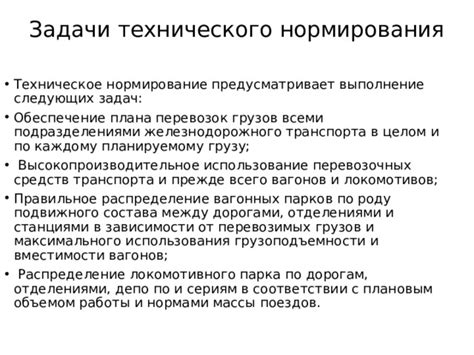 Задачи технического нормирования

• Техническое нормирование предусматривает выполнение следующих задач:

• Обеспечение плана перевозок грузов всеми подразделениями железнодорожного транспорта в целом и по каждому планируемому грузу;

• Высокопроизводительное использование перевозочных средств транспорта и прежде всего вагонов и локомотивов;

• Правильное распределение вагонных парков по роду подвижного состава между дорогами, отделениями и станциями в зависимости от перевозимых грузов и максимального использования грузоподъемности и вместимости вагонов;

• Распределение локомотивного парка по дорогам, отделениями, депо по и сериям в соответствии с плановым объемом работы и нормами массы поездов.